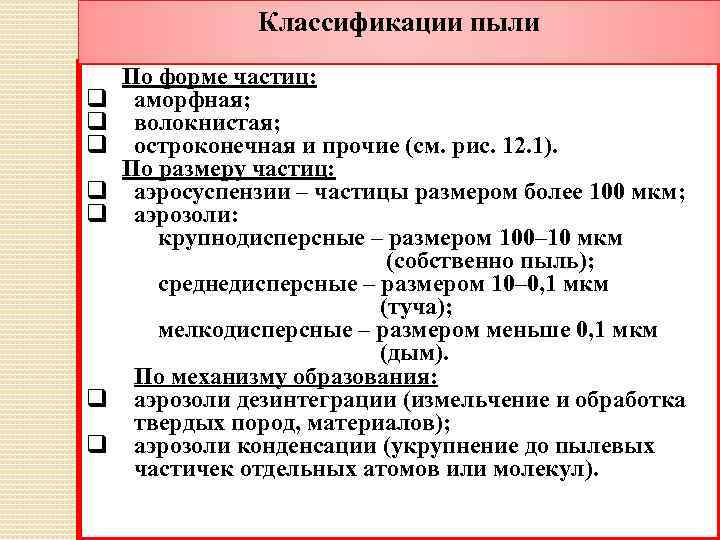 Классификации пыли

По форме частиц:
❑ аморфная;
❑ волокнистая;
❑ остроконечная и прочие (см. рис. 12.1).

По размеру частиц:
❑ аэросуспензии – частицы размером более 100 мкм;
❑ аэрозоли:
крупнодисперсные – размером 100–10 мкм (собственно пыль);
среднедисперсные – размером 10–0,1 мкм (туча);
мелкодисперсные – размером меньше 0,1 мкм (дым).

По механизму образования:
❑ аэрозоли дезинтеграции (измельчение и обработка твердых пород, материалов);
❑ аэрозоли конденсации (укрупнение до пылевых частичек отдельных атомов или молекул).